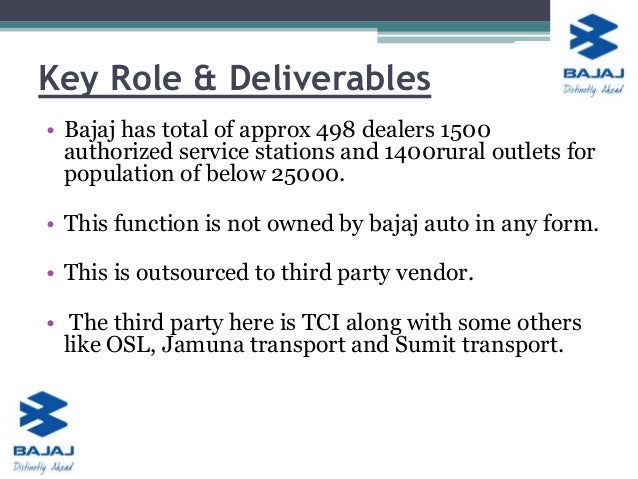 BAJAJ
Distinctly Ahead

Key Role & Deliverables

• Bajaj has total of approx 498 dealers 1500 authorized service stations and 1400rural outlets for population of below 25000.

• This function is not owned by bajaj auto in any form.

• This is outsourced to third party vendor.

• The third party here is TCI along with some others like OSL, Jamuna transport and Sumit transport.

BAJAJ
Distinctly Ahead